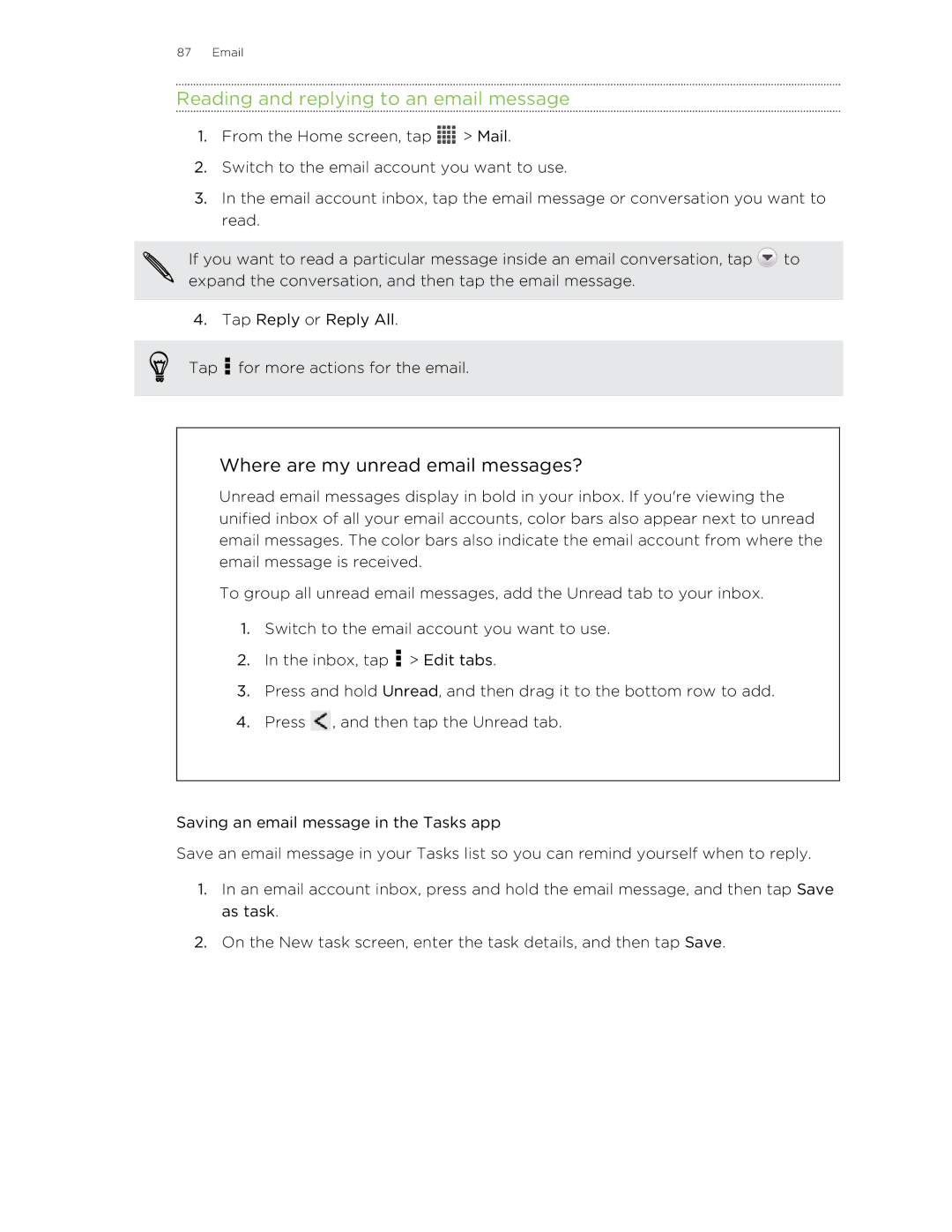 87 Email

Reading and replying to an email message

1. From the Home screen, tap > Mail.

2. Switch to the email account you want to use.

3. In the email account inbox, tap the email message or conversation you want to read.

If you want to read a particular message inside an email conversation, tap to expand the conversation, and then tap the email message.

4. Tap Reply or Reply All.

Tap for more actions for the email.

Where are my unread email messages?

Unread email messages display in bold in your inbox. If you're viewing the unified inbox of all your email accounts, color bars also appear next to unread email messages. The color bars also indicate the email account from where the email message is received.

To group all unread email messages, add the Unread tab to your inbox.

1. Switch to the email account you want to use.

2. In the inbox, tap > Edit tabs.

3. Press and hold Unread, and then drag it to the bottom row to add.

4. Press , and then tap the Unread tab.

Saving an email message in the Tasks app

Save an email message in your Tasks list so you can remind yourself when to reply.

1. In an email account inbox, press and hold the email message, and then tap Save as task.

2. On the New task screen, enter the task details, and then tap Save.